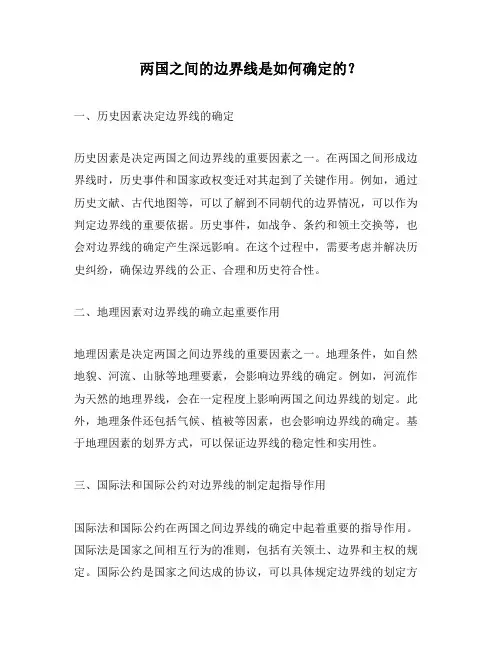 两国之间的边界线是如何确定的？

一、历史因素决定边界线的确定

历史因素是决定两国之间边界线的重要因素之一。在两国之间形成边界线时，历史事件和国家政权变迁对其起到了关键作用。例如，通过历史文献、古代地图等，可以了解到不同朝代的边界情况，可以作为判定边界线的重要依据。历史事件，如战争、条约和领土交换等，也会对边界线的确定产生深远影响。在这个过程中，需要考虑并解决历史纠纷，确保边界线的公正、合理和历史符合性。

二、地理因素对边界线的确立起重要作用

地理因素是决定两国之间边界线的重要因素之一。地理条件，如自然地貌、河流、山脉等地理要素，会影响边界线的确定。例如，河流作为天然的地理界线，会在一定程度上影响两国之间边界线的划定。此外，地理条件还包括气候、植被等因素，也会影响边界线的确定。基于地理因素的划界方式，可以保证边界线的稳定性和实用性。

三、国际法和国际公约对边界线的制定起指导作用

国际法和国际公约在两国之间边界线的确定中起着重要的指导作用。国际法是国家之间相互行为的准则，包括有关领土、边界和主权的规定。国际公约是国家之间达成的协议，可以具体规定边界线的划定方